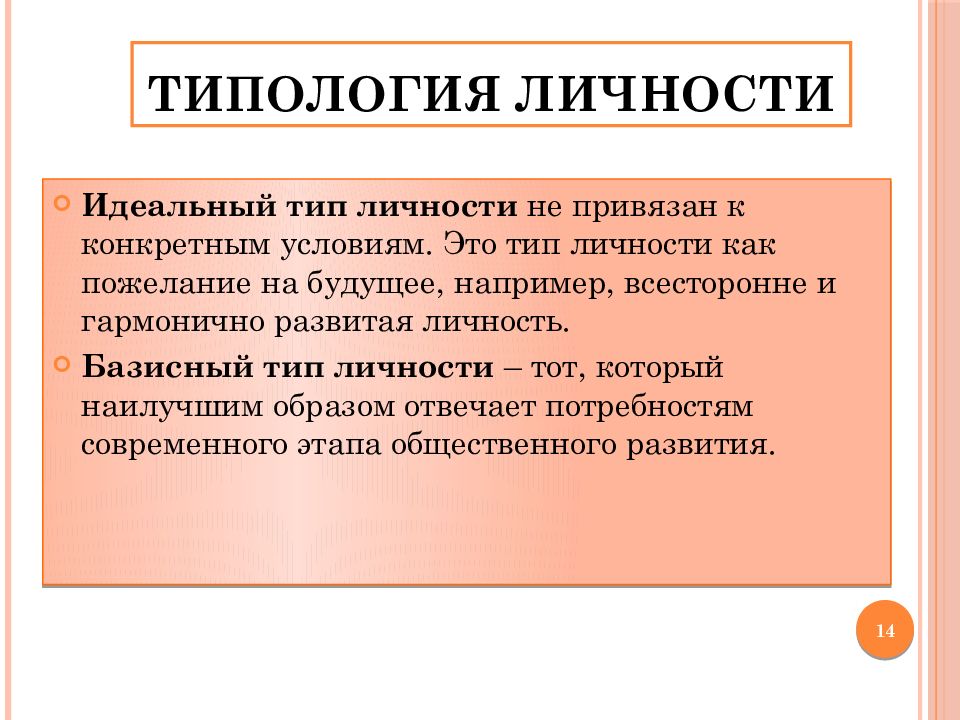 ТИПОЛОГИЯ ЛИЧНОСТИ

Идеальный тип личности не привязан к конкретным условиям. Это тип личности как пожелание на будущее, например, всесторонне и гармонично развитая личность.

Базисный тип личности – тот, который наилучшим образом отвечает потребностям современного этапа общественного развития.

14